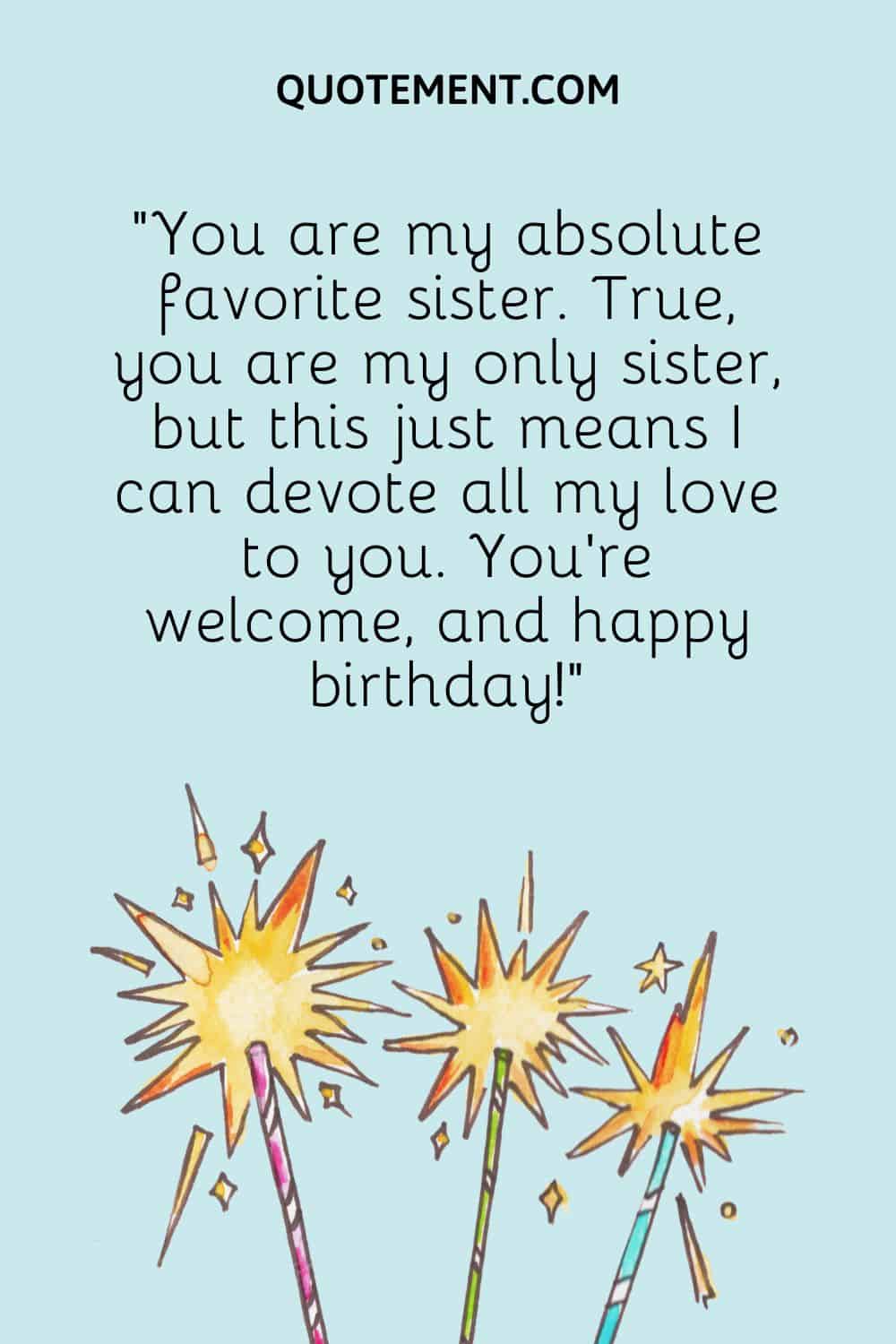 QUOTEMENT.COM

"You are my absolute favorite sister. True, you are my only sister, but this just means I can devote all my love to you. You're welcome, and happy birthday!"